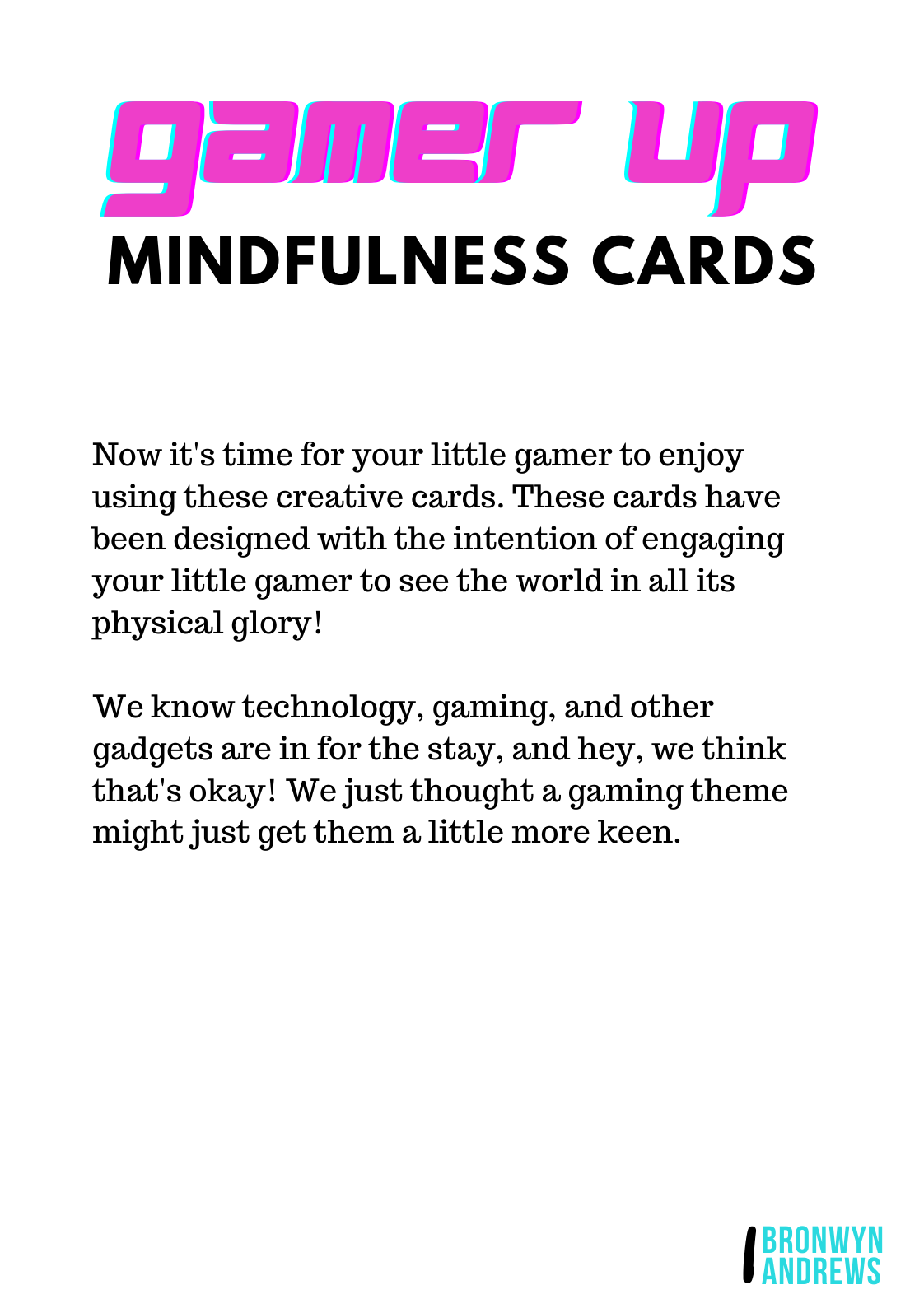 gamer up
MINDFULNESS CARDS

Now it's time for your little gamer to enjoy using these creative cards. These cards have been designed with the intention of engaging your little gamer to see the world in all its physical glory!

We know technology, gaming, and other gadgets are in for the stay, and hey, we think that's okay! We just thought a gaming theme might just get them a little more keen.

BRONWYN ANDREWS